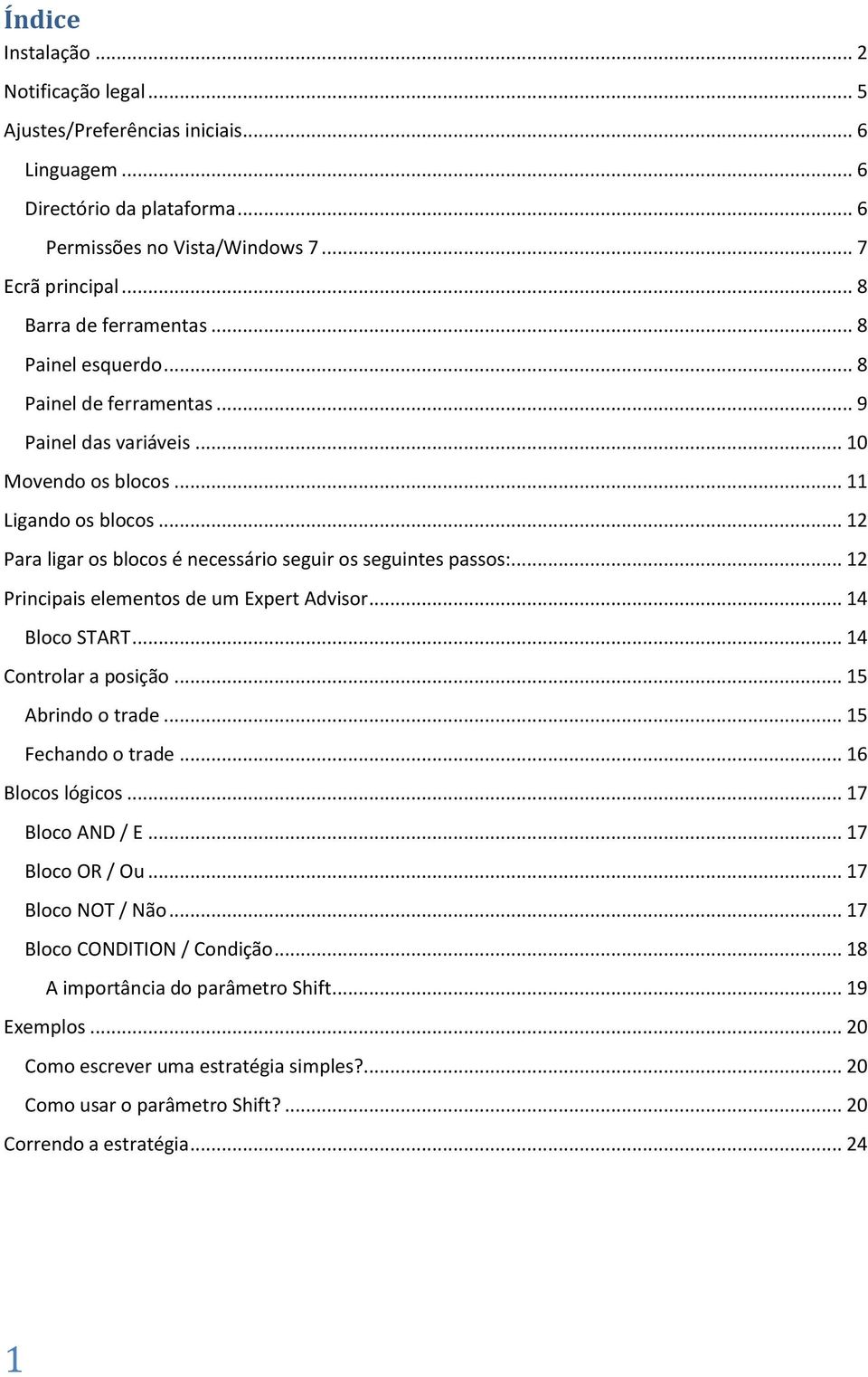 Índice
Instalação ... 2
Notificação legal ... 5
Ajustes/Preferências iniciais ... 6
Linguagem ... 6
Directório da plataforma ... 6
Permissões no Vista/Windows 7 ... 7
Ecrã principal ... 8
Barra de ferramentas ... 8
Painel esquerdo ... 8
Painel de ferramentas ... 9
Painel das variáveis ... 10
Movendo os blocos ... 11
Ligando os blocos ... 12
Para ligar os blocos é necessário seguir os seguintes passos: ... 12
Principais elementos de um Expert Advisor ... 14
Bloco START ... 14
Controlar a posição ... 15
Abrindo o trade ... 15
Fechando o trade ... 16
Blocos lógicos ... 17
Bloco AND / E ... 17
Bloco OR / Ou ... 17
Bloco NOT / Não ... 17
Bloco CONDITION / Condição ... 18
A importância do parâmetro Shift ... 19
Exemplos ... 20
Como escrever uma estratégia simples? ... 20
Como usar o parâmetro Shift? ... 20
Correndo a estratégia ... 24

1